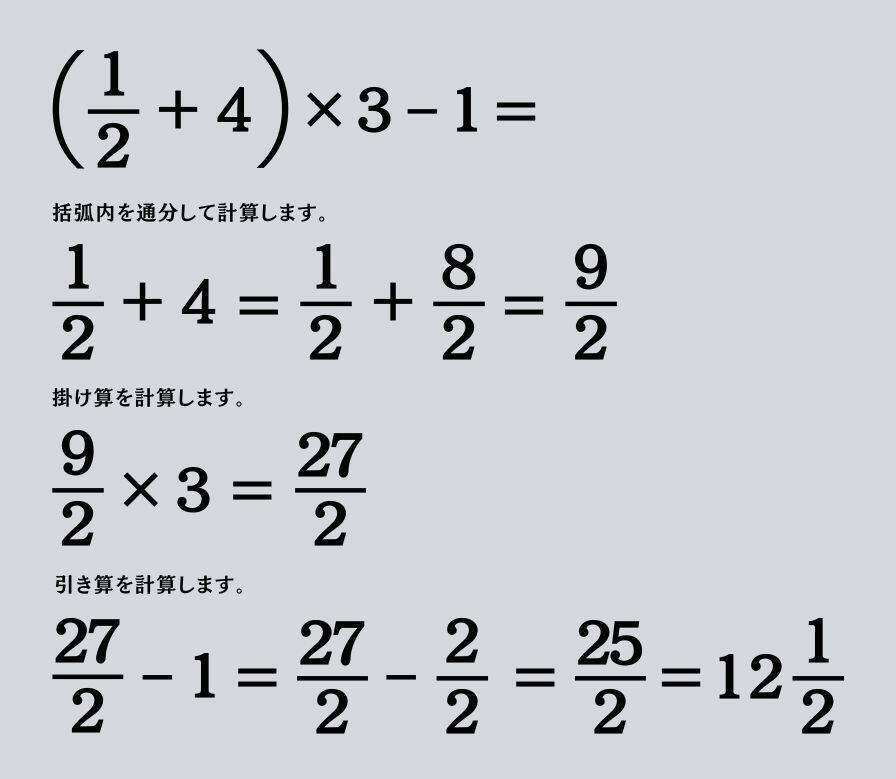 $\left(\frac{1}{2}+4\right)\times 3-1=$

括弧内を通分して計算します。

$\frac{1}{2}+4=\frac{1}{2}+\frac{8}{2}=\frac{9}{2}$

掛け算を計算します。

$\frac{9}{2}\times 3=\frac{27}{2}$

引き算を計算します。

$\frac{27}{2}-1=\frac{27}{2}-\frac{2}{2}=\frac{25}{2}=12\frac{1}{2}$